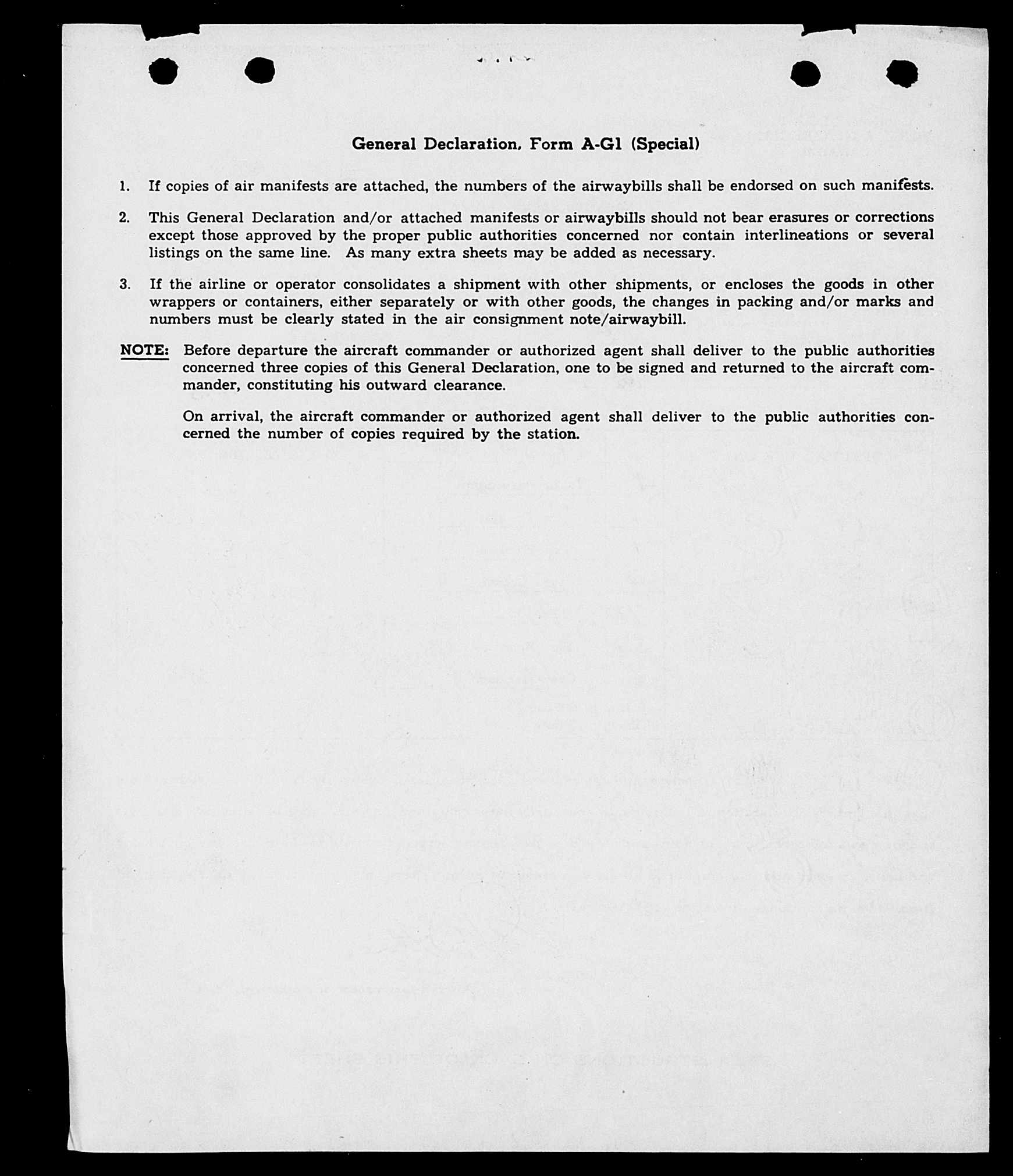 General Declaration, Form A-G1 (Special)

1. If copies of air manifests are attached, the numbers of the airwaybills shall be endorsed on such manifests.

2. This General Declaration and/or attached manifests or airwaybills should not bear erasures or corrections except those approved by the proper public authorities concerned nor contain interlineations or several listings on the same line. As many extra sheets may be added as necessary.

3. If the airline or operator consolidates a shipment with other shipments, or encloses the goods in other wrappers or containers, either separately or with other goods, the changes in packing and/or marks and numbers must be clearly stated in the air consignment note/airwaybill.

NOTE: Before departure the aircraft commander or authorized agent shall deliver to the public authorities concerned three copies of this General Declaration, one to be signed and returned to the aircraft commander, constituting his outward clearance.

On arrival, the aircraft commander or authorized agent shall deliver to the public authorities concerned the number of copies required by the station.